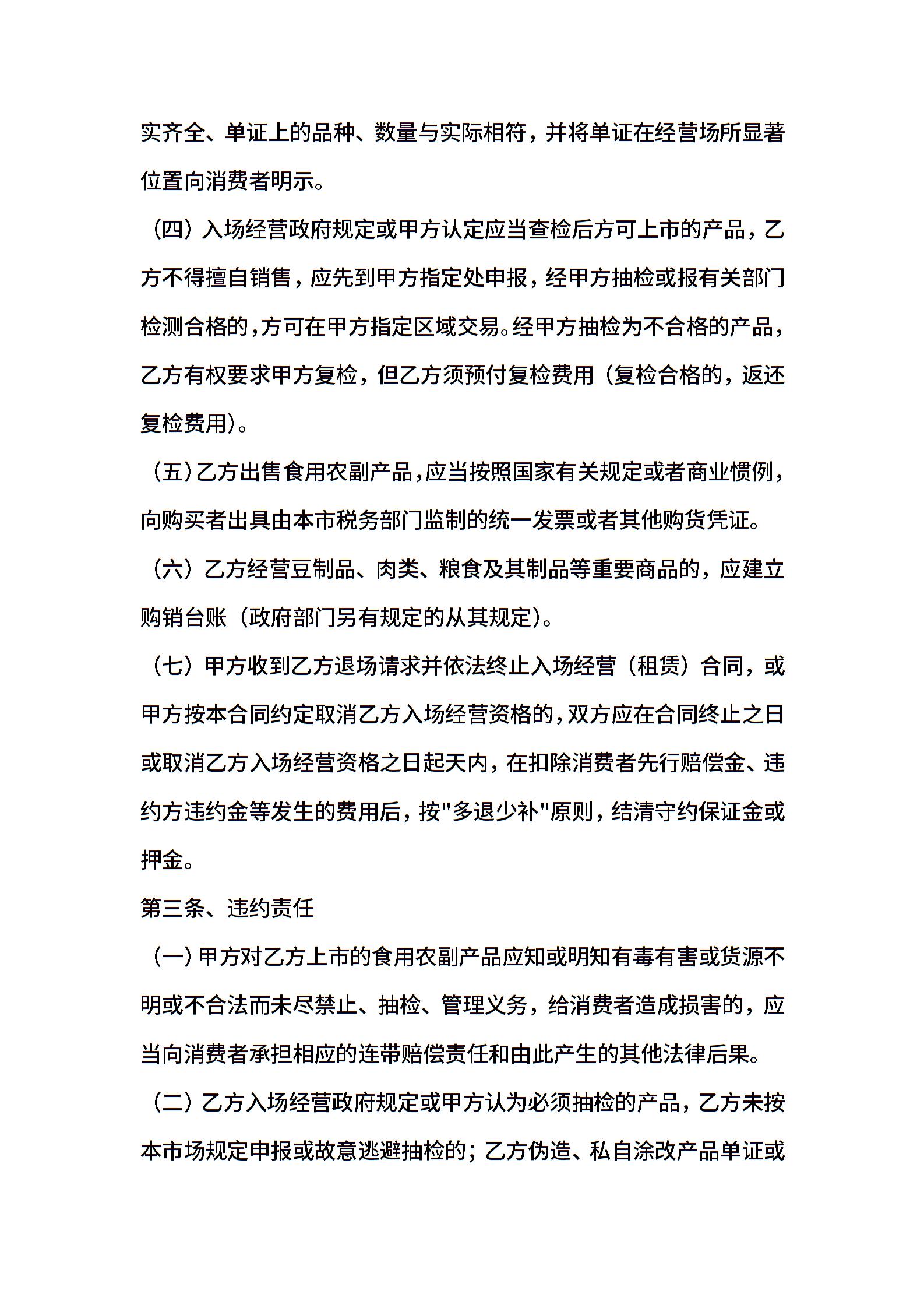 实齐全、单证上的品种、数量与实际相符，并将单证在经营场所显著位置向消费者明示。

（四）入场经营政府规定或甲方认定应当查检后方可上市的产品，乙方不得擅自销售，应先到甲方指定处申报，经甲方抽检或报有关部门检测合格的，方可在甲方指定区域交易。经甲方抽检为不合格的产品，乙方有权要求甲方复检，但乙方须预付复检费用（复检合格的，返还复检费用）。

（五）乙方出售食用农副产品，应当按照国家有关规定或者商业惯例，向购买者出具由本市税务部门监制的统一发票或者其他购货凭证。

（六）乙方经营豆制品、肉类、粮食及其制品等重要商品的，应建立购销台账（政府部门另有规定的从其规定）。

（七）甲方收到乙方退场请求并依法终止入场经营（租赁）合同，或甲方按本合同约定取消乙方入场经营资格的，双方应在合同终止之日或取消乙方入场经营资格之日起天内，在扣除消费者先行赔偿金、违约方违约金等发生的费用后，按"多退少补"原则，结清守约保证金或押金。

第三条、违约责任

（一）甲方对乙方上市的食用农副产品应知或明知有毒有害或货源不明或不合法而未尽禁止、抽检、管理义务，给消费者造成损害的，应当向消费者承担相应的连带赔偿责任和由此产生的其他法律后果。

（二）乙方入场经营政府规定或甲方认为必须抽检的产品，乙方未按本市场规定申报或故意逃避抽检的；乙方伪造、私自涂改产品单证或